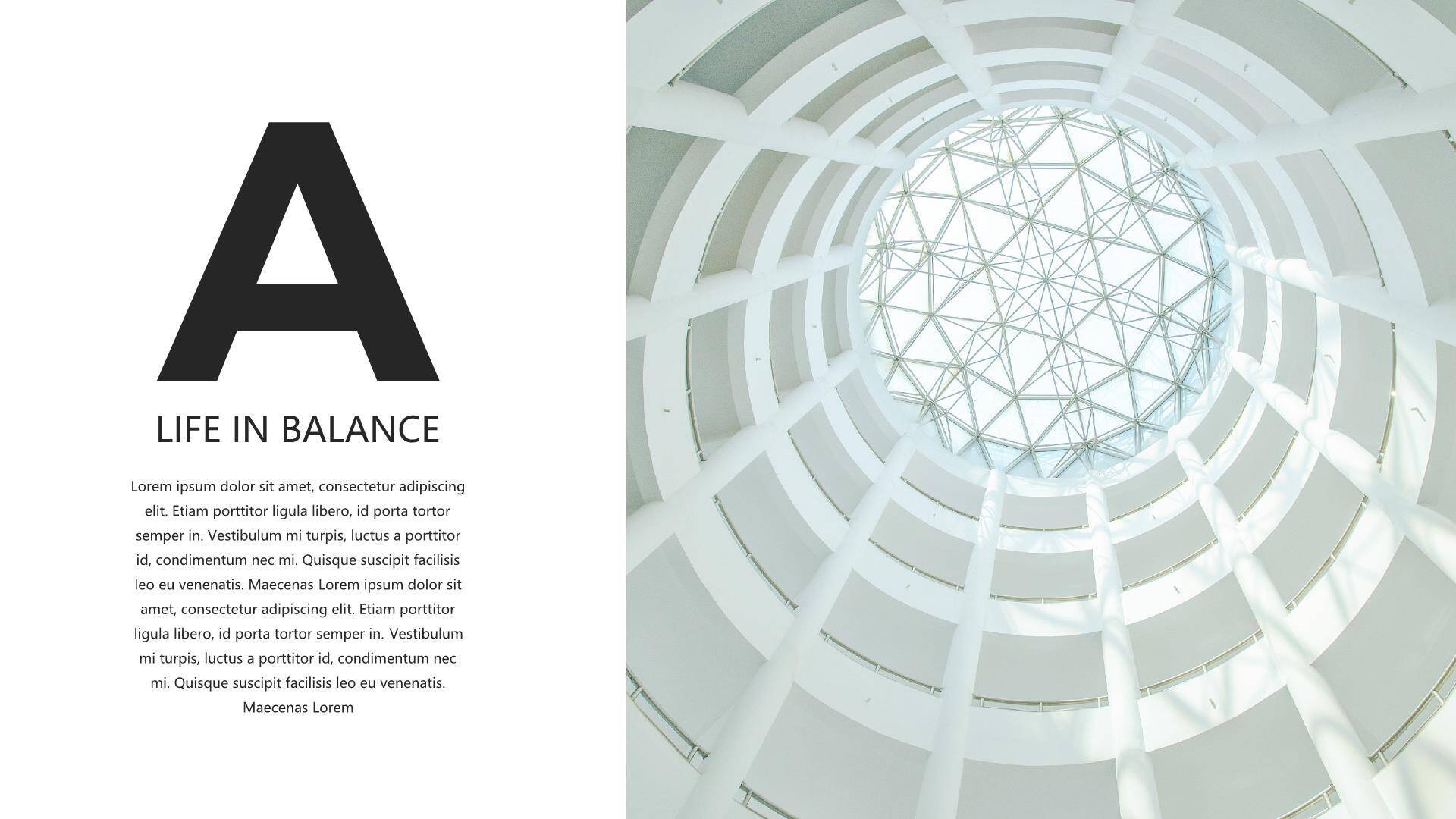 A

LIFE IN BALANCE

Lorem ipsum dolor sit amet, consectetur adipiscing elit. Etiam porttitor ligula libero, id porta tortor semper in. Vestibulum mi turpis, luctus a porttitor id, condimentum nec mi. Quisque suscipit facilisis leo eu venenatis. Maecenas Lorem ipsum dolor sit amet, consectetur adipiscing elit. Etiam porttitor ligula libero, id porta tortor semper in. Vestibulum mi turpis, luctus a porttitor id, condimentum nec mi. Quisque suscipit facilisis leo eu venenatis. Maecenas Lorem